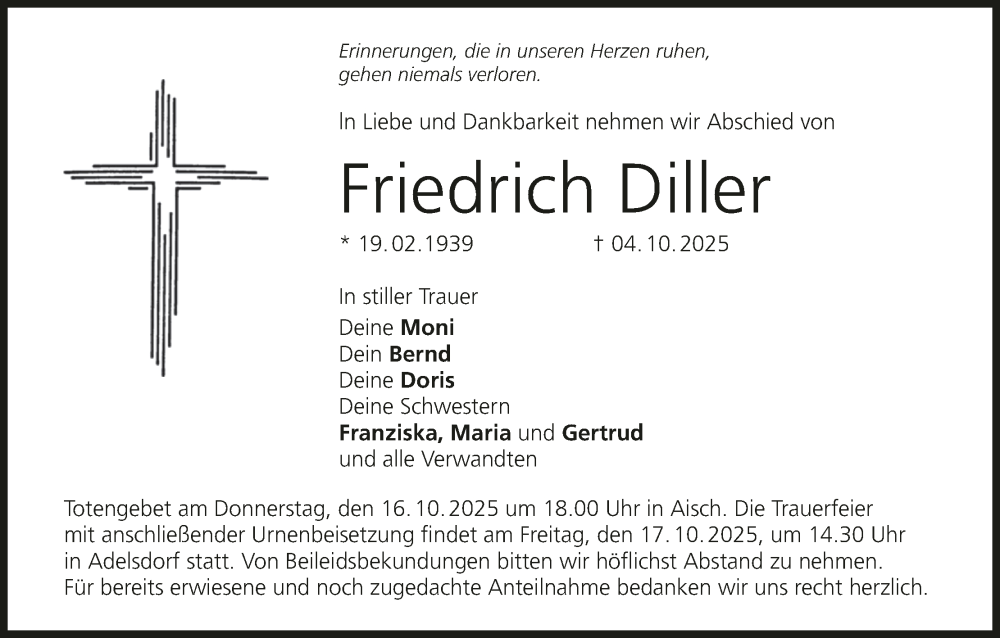 Erinnerungen, die in unseren Herzen ruhen,
gehen niemals verloren.

In Liebe und Dankbarkeit nehmen wir Abschied von

Friedrich Diller

* 19.02.1939 † 04.10.2025

In stiller Trauer

Deine Moni
Dein Bernd
Deine Doris
Deine Schwestern
Franziska, Maria und Gertrud
und alle Verwandten

Totengebet am Donnerstag, den 16.10.2025 um 18.00 Uhr in Aisch. Die Trauerfeier mit anschließender Urnenbeisetzung findet am Freitag, den 17.10.2025, um 14.30 Uhr in Adelsdorf statt. Von Beileidsbekundungen bitten wir höflichst Abstand zu nehmen. Für bereits erwiesene und noch zugedachte Anteilnahme bedanken wir uns recht herzlich.